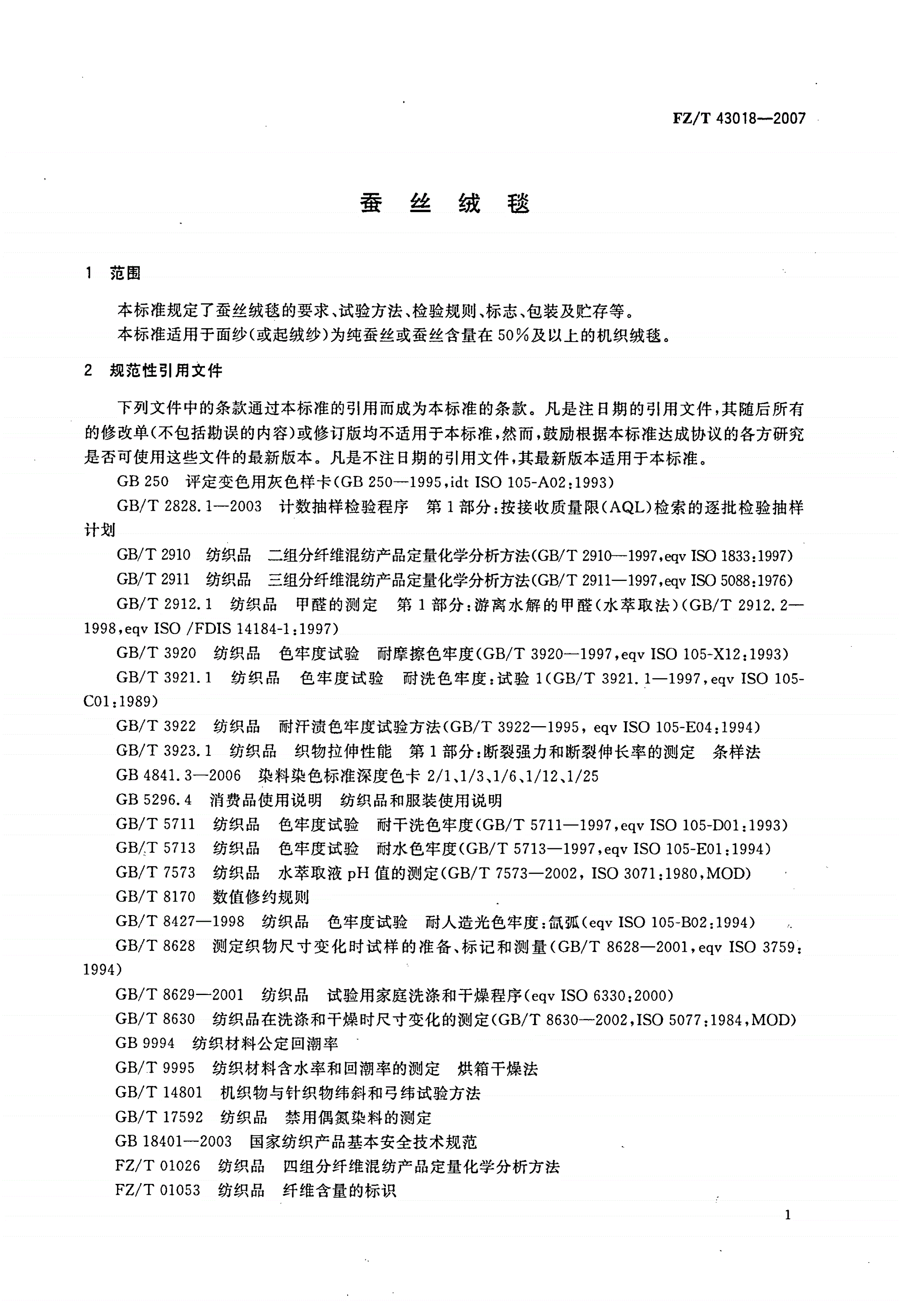 FZ/T 43018—2007

蚕 丝 绒 毯

1 范围

本标准规定了蚕丝绒毯的要求、试验方法、检验规则、标志、包装及贮存等。

本标准适用于面纱(或起绒纱)为纯蚕丝或蚕丝含量在50%及以上的机织绒毯。

2 规范性引用文件

下列文件中的条款通过本标准的引用而成为本标准的条款。凡是注日期的引用文件,其随后所有的修改单(不包括勘误的内容)或修订版均不适用于本标准,然而,鼓励根据本标准达成协议的各方研究是否可使用这些文件的最新版本。凡是不注日期的引用文件,其最新版本适用于本标准。

GB 250 评定变色用灰色样卡(GB 250—1995,idt ISO 105-A02:1993)

GB/T 2828.1—2003 计数抽样检验程序 第1部分:按接收质量限(AQL)检索的逐批检验抽样计划

GB/T 2910 纺织品 二组分纤维混纺产品定量化学分析方法(GB/T 2910—1997,eqv ISO 1833:1997)

GB/T 2911 纺织品 三组分纤维混纺产品定量化学分析方法(GB/T 2911—1997,eqv ISO 5088:1976)

GB/T 2912.1 纺织品 甲醛的测定 第1部分:游离水解的甲醛(水萃取法)(GB/T 2912.2—1998,eqv ISO /FDIS 14184-1:1997)

GB/T 3920 纺织品 色牢度试验 耐摩擦色牢度(GB/T 3920—1997,eqv ISO 105-X12:1993)

GB/T 3921.1 纺织品 色牢度试验 耐洗色牢度:试验1(GB/T 3921.1—1997,eqv ISO 105-C01:1989)

GB/T 3922 纺织品 耐汗渍色牢度试验方法(GB/T 3922—1995, eqv ISO 105-E04:1994)

GB/T 3923.1 纺织品 织物拉伸性能 第1部分:断裂强力和断裂伸长率的测定 条样法

GB 4841.3—2006 染料染色标准深度色卡 2/1、1/3、1/6、1/12、1/25

GB 5296.4 消费品使用说明 纺织品和服装使用说明

GB/T 5711 纺织品 色牢度试验 耐干洗色牢度(GB/T 5711—1997,eqv ISO 105-D01:1993)

GB/T 5713 纺织品 色牢度试验 耐水色牢度(GB/T 5713—1997,eqv ISO 105-E01:1994)

GB/T 7573 纺织品 水萃取液pH值的测定(GB/T 7573—2002, ISO 3071:1980,MOD)

GB/T 8170 数值修约规则

GB/T 8427—1998 纺织品 色牢度试验 耐人造光色牢度:氙弧(eqv ISO 105-B02:1994)

GB/T 8628 测定织物尺寸变化时试样的准备、标记和测量(GB/T 8628—2001,eqv ISO 3759:1994)

GB/T 8629—2001 纺织品 试验用家庭洗涤和干燥程序(eqv ISO 6330:2000)

GB/T 8630 纺织品在洗涤和干燥时尺寸变化的测定(GB/T 8630—2002,ISO 5077:1984,MOD)

GB 9994 纺织材料公定回潮率

GB/T 9995 纺织材料含水率和回潮率的测定 烘箱干燥法

GB/T 14801 机织物与针织物纬斜和弓纬试验方法

GB/T 17592 纺织品 禁用偶氮染料的测定

GB 18401—2003 国家纺织产品基本安全技术规范

FZ/T 01026 纺织品 四组分纤维混纺产品定量化学分析方法

FZ/T 01053 纺织品 纤维含量的标识

1